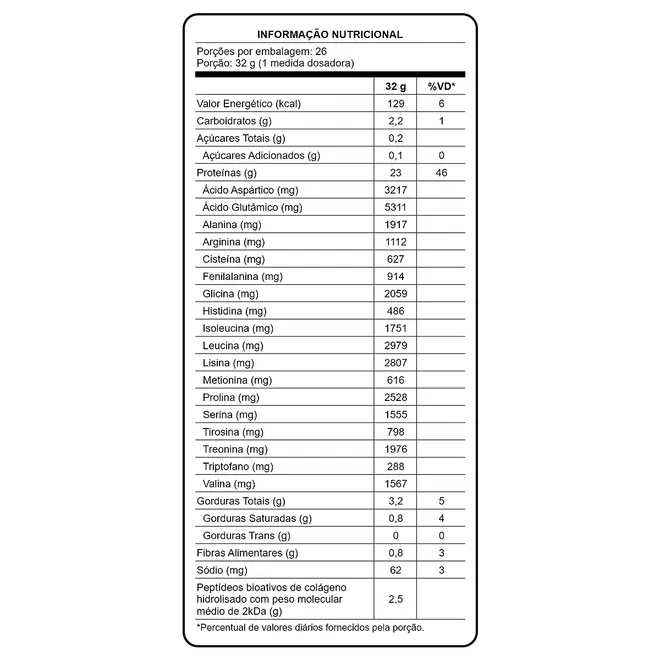 INFORMAÇÃO NUTRICIONAL

Porções por embalagem: 26
Porção: 32 g (1 medida dosadora)

| | 32 g | %VD* |
|---|---|---|
| Valor Energético (kcal) | 129 | 6 |
| Carboidratos (g) | 2,2 | 1 |
| Açúcares Totais (g) | 0,2 | |
| Açúcares Adicionados (g) | 0,1 | 0 |
| Proteínas (g) | 23 | 46 |
| Ácido Aspártico (mg) | 3217 | |
| Ácido Glutâmico (mg) | 5311 | |
| Alanina (mg) | 1917 | |
| Arginina (mg) | 1112 | |
| Cisteína (mg) | 627 | |
| Fenilalanina (mg) | 914 | |
| Glicina (mg) | 2059 | |
| Histidina (mg) | 486 | |
| Isoleucina (mg) | 1751 | |
| Leucina (mg) | 2979 | |
| Lisina (mg) | 2807 | |
| Metionina (mg) | 616 | |
| Prolina (mg) | 2528 | |
| Serina (mg) | 1555 | |
| Tirosina (mg) | 798 | |
| Treonina (mg) | 1976 | |
| Triptofano (mg) | 288 | |
| Valina (mg) | 1567 | |
| Gorduras Totais (g) | 3,2 | 5 |
| Gorduras Saturadas (g) | 0,8 | 4 |
| Gorduras Trans (g) | 0 | 0 |
| Fibras Alimentares (g) | 0,8 | 3 |
| Sódio (mg) | 62 | 3 |
| Peptídeos bioativos de colágeno hidrolisado com peso molecular médio de 2kDa (g) | 2,5 | |

*Percentual de valores diários fornecidos pela porção.